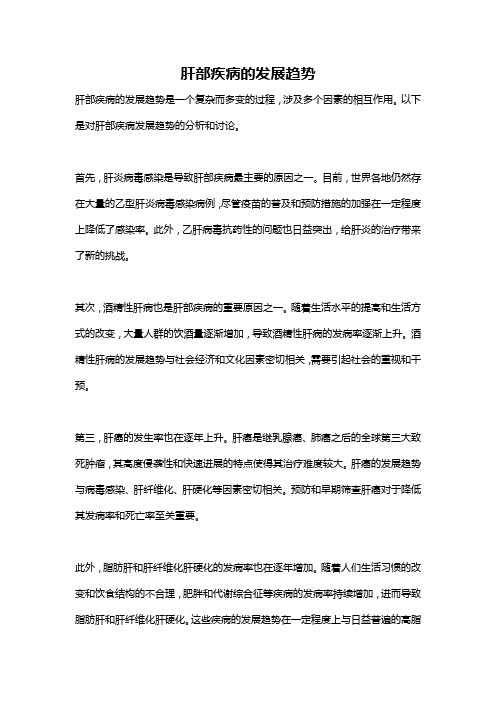 肝部疾病的发展趋势

肝部疾病的发展趋势是一个复杂而多变的过程，涉及多个因素的相互作用。以下是对肝部疾病发展趋势的分析和讨论。

首先，肝炎病毒感染是导致肝部疾病最主要的原因之一。目前，世界各地仍然存在大量的乙型肝炎病毒感染病例，尽管疫苗的普及和预防措施的加强在一定程度上降低了感染率。此外，乙肝病毒抗药性的问题也日益突出，给肝炎的治疗带来了新的挑战。

其次，酒精性肝病也是肝部疾病的重要原因之一。随着生活水平的提高和生活方式的改变，大量人群的饮酒量逐渐增加，导致酒精性肝病的发病率逐渐上升。酒精性肝病的发展趋势与社会经济和文化因素密切相关，需要引起社会的重视和干预。

第三，肝癌的发生率也在逐年上升。肝癌是继乳腺癌、肺癌之后的全球第三大致死肿瘤，其高度侵袭性和快速进展的特点使得其治疗难度较大。肝癌的发展趋势与病毒感染、肝纤维化、肝硬化等因素密切相关。预防和早期筛查肝癌对于降低其发病率和死亡率至关重要。

此外，脂肪肝和肝纤维化肝硬化的发病率也在逐年增加。随着人们生活习惯的改变和饮食结构的不合理，肥胖和代谢综合征等疾病的发病率持续增加，进而导致脂肪肝和肝纤维化肝硬化。这些疾病的发展趋势在一定程度上与日益普遍的高脂